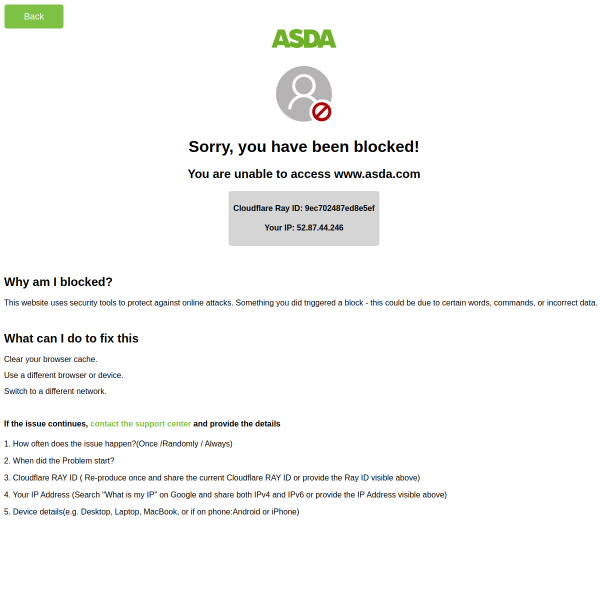 Back

ASDA

Sorry, you have been blocked!

You are unable to access www.asda.com

Cloudflare Ray ID: 9ec702487ed8e5ef

Your IP: 52.87.44.246

Why am I blocked?

This website uses security tools to protect against online attacks. Something you did triggered a block - this could be due to certain words, commands, or incorrect data.

What can I do to fix this

Clear your browser cache.

Use a different browser or device.

Switch to a different network.

If the issue continues, contact the support center and provide the details

1. How often does the issue happen?(Once /Randomly / Always)

2. When did the Problem start?

3. Cloudflare RAY ID ( Re-produce once and share the current Cloudflare RAY ID or provide the Ray ID visible above)

4. Your IP Address (Search "What is my IP" on Google and share both IPv4 and IPv6 or provide the IP Address visible above)

5. Device details(e.g. Desktop, Laptop, MacBook, or if on phone:Android or iPhone)